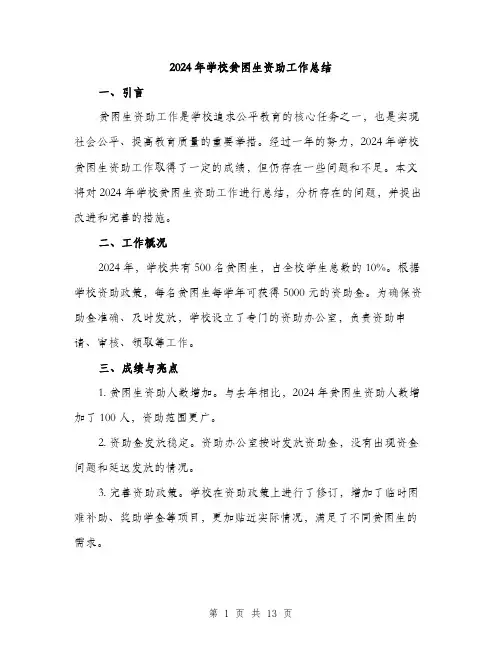 2024年学校贫困生资助工作总结

一、引言

贫困生资助工作是学校追求公平教育的核心任务之一，也是实现社会公平、提高教育质量的重要举措。经过一年的努力，2024年学校贫困生资助工作取得了一定的成绩，但仍存在一些问题和不足。本文将对2024年学校贫困生资助工作进行总结，分析存在的问题，并提出改进和完善的措施。

二、工作概况

2024年，学校共有500名贫困生，占全校学生总数的10%。根据学校资助政策，每名贫困生每学年可获得5000元的资助金。为确保资助金准确、及时发放，学校设立了专门的资助办公室，负责资助申请、审核、领取等工作。

三、成绩与亮点

1. 贫困生资助人数增加。与去年相比，2024年贫困生资助人数增加了100人，资助范围更广。

2. 资助金发放稳定。资助办公室按时发放资助金，没有出现资金问题和延迟发放的情况。

3. 完善资助政策。学校在资助政策上进行了修订，增加了临时困难补助、奖助学金等项目，更加贴近实际情况，满足了不同贫困生的需求。

第 1 页 共 13 页